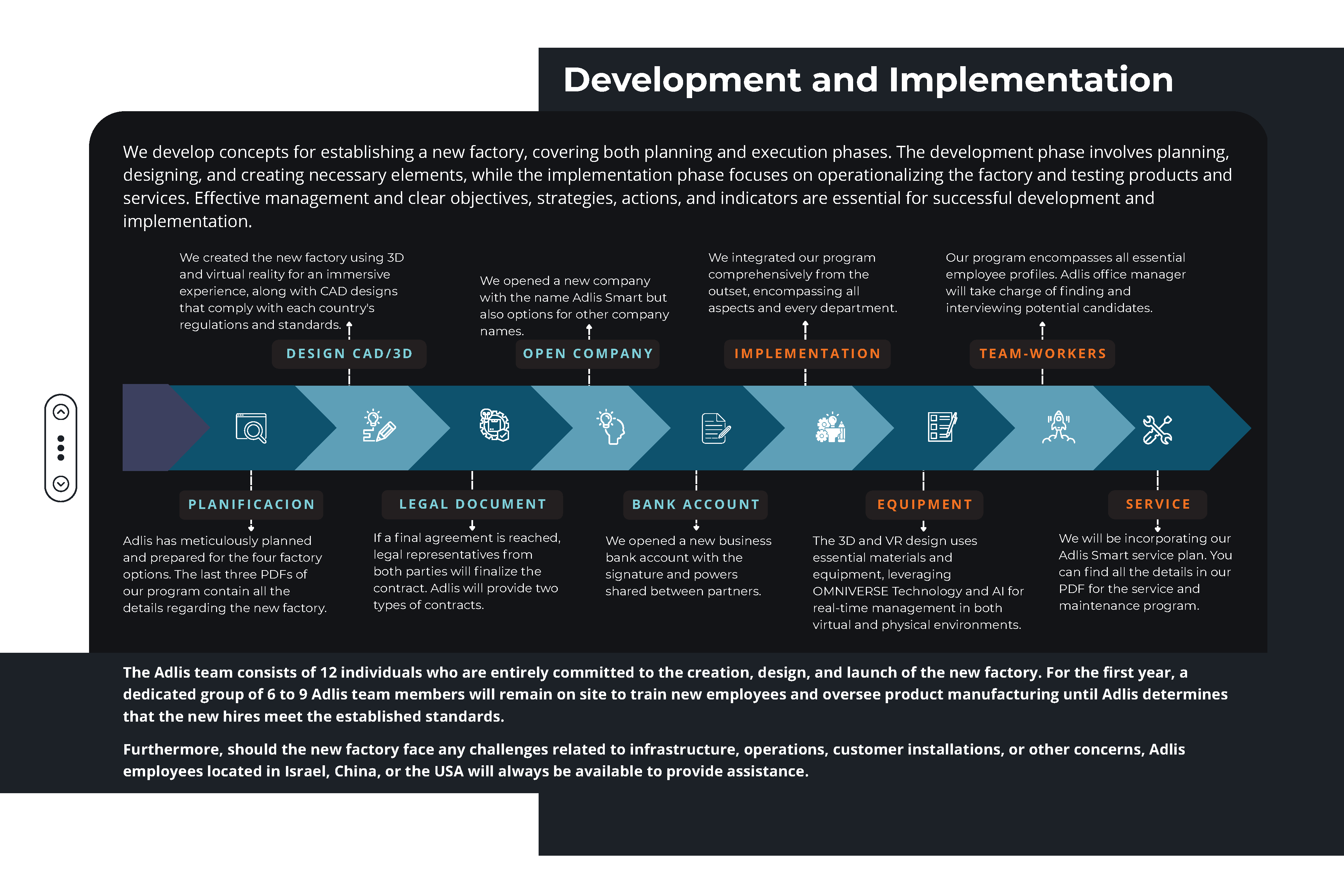 Development and Implementation

We develop concepts for establishing a new factory, covering both planning and execution phases. The development phase involves planning, designing, and creating necessary elements, while the implementation phase focuses on operationalizing the factory and testing products and services. Effective management and clear objectives, strategies, actions, and indicators are essential for successful development and implementation.

We created the new factory using 3D and virtual reality for an immersive experience, along with CAD designs that comply with each country's regulations and standards.

DESIGN CAD/3D

We opened a new company with the name Adlis Smart but also options for other company names.

OPEN COMPANY

We integrated our program comprehensively from the outset, encompassing all aspects and every department.

IMPLEMENTATION

Our program encompasses all essential employee profiles. Adlis office manager will take charge of finding and interviewing potential candidates.

TEAM-WORKERS

PLANIFICACION

Adlis has meticulously planned and prepared for the four factory options. The last three PDFs of our program contain all the details regarding the new factory.

LEGAL DOCUMENT

If a final agreement is reached, legal representatives from both parties will finalize the contract. Adlis will provide two types of contracts.

BANK ACCOUNT

We opened a new business bank account with the signature and powers shared between partners.

EQUIPMENT

The 3D and VR design uses essential materials and equipment, leveraging OMNIVERSE Technology and AI for real-time management in both virtual and physical environments.

SERVICE

We will be incorporating our Adlis Smart service plan. You can find all the details in our PDF for the service and maintenance program.

The Adlis team consists of 12 individuals who are entirely committed to the creation, design, and launch of the new factory. For the first year, a dedicated group of 6 to 9 Adlis team members will remain on site to train new employees and oversee product manufacturing until Adlis determines that the new hires meet the established standards.

Furthermore, should the new factory face any challenges related to infrastructure, operations, customer installations, or other concerns, Adlis employees located in Israel, China, or the USA will always be available to provide assistance.